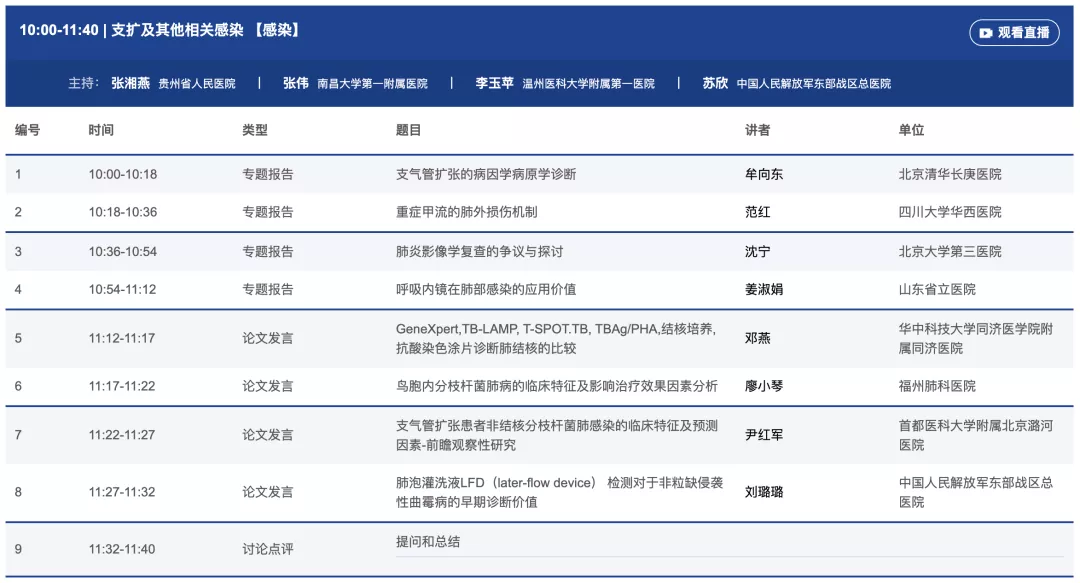 10:00-11:40 | 支扩及其他相关感染 【感染】

观看直播

主持： 张湘燕 贵州省人民医院 | 张伟 南昌大学第一附属医院 | 李玉苹 温州医科大学附属第一医院 | 苏欣 中国人民解放军东部战区总医院

| 编号 | 时间 | 类型 | 题目 | 讲者 | 单位 |
|---|---|---|---|---|---|
| 1 | 10:00-10:18 | 专题报告 | 支气管扩张的病因学病原学诊断 | 牟向东 | 北京清华长庚医院 |
| 2 | 10:18-10:36 | 专题报告 | 重症甲流的肺外损伤机制 | 范红 | 四川大学华西医院 |
| 3 | 10:36-10:54 | 专题报告 | 肺炎影像学复查的争议与探讨 | 沈宁 | 北京大学第三医院 |
| 4 | 10:54-11:12 | 专题报告 | 呼吸内镜在肺部感染的应用价值 | 姜淑娟 | 山东省立医院 |
| 5 | 11:12-11:17 | 论文发言 | GeneXpert,TB-LAMP, T-SPOT.TB, TBAg/PHA,结核培养,抗酸染色涂片诊断肺结核的比较 | 邓燕 | 华中科技大学同济医学院附属同济医院 |
| 6 | 11:17-11:22 | 论文发言 | 鸟胞内分枝杆菌肺病的临床特征及影响治疗效果因素分析 | 廖小琴 | 福州肺科医院 |
| 7 | 11:22-11:27 | 论文发言 | 支气管扩张患者非结核分枝杆菌肺感染的临床特征及预测因素-前瞻观察性研究 | 尹红军 | 首都医科大学附属北京潞河医院 |
| 8 | 11:27-11:32 | 论文发言 | 肺泡灌洗液LFD（later-flow device） 检测对于非粒缺侵袭性曲霉病的早期诊断价值 | 刘璐璐 | 中国人民解放军东部战区总医院 |
| 9 | 11:32-11:40 | 讨论点评 | 提问和总结 | | |